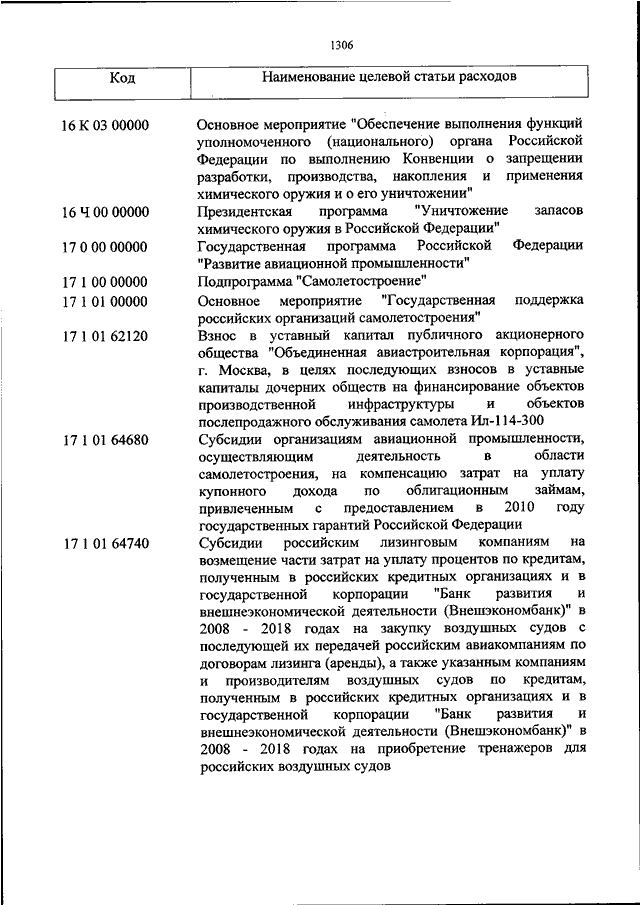 1306

| Код | Наименование целевой статьи расходов |
|---|---|
| 16 К 03 00000 | Основное мероприятие "Обеспечение выполнения функций уполномоченного (национального) органа Российской Федерации по выполнению Конвенции о запрещении разработки, производства, накопления и применения химического оружия и о его уничтожении" |
| 16 Ч 00 00000 | Президентская программа "Уничтожение запасов химического оружия в Российской Федерации" |
| 17 0 00 00000 | Государственная программа Российской Федерации "Развитие авиационной промышленности" |
| 17 1 00 00000 | Подпрограмма "Самолетостроение" |
| 17 1 01 00000 | Основное мероприятие "Государственная поддержка российских организаций самолетостроения" |
| 17 1 01 62120 | Взнос в уставный капитал публичного акционерного общества "Объединенная авиастроительная корпорация", г. Москва, в целях последующих взносов в уставные капиталы дочерних обществ на финансирование объектов производственной инфраструктуры и объектов послепродажного обслуживания самолета Ил-114-300 |
| 17 1 01 64680 | Субсидии организациям авиационной промышленности, осуществляющим деятельность в области самолетостроения, на компенсацию затрат на уплату купонного дохода по облигационным займам, привлеченным с предоставлением в 2010 году государственных гарантий Российской Федерации |
| 17 1 01 64740 | Субсидии российским лизинговым компаниям на возмещение части затрат на уплату процентов по кредитам, полученным в российских кредитных организациях и в государственной корпорации "Банк развития и внешнеэкономической деятельности (Внешэкономбанк)" в 2008 - 2018 годах на закупку воздушных судов с последующей их передачей российским авиакомпаниям по договорам лизинга (аренды), а также указанным компаниям и производителям воздушных судов по кредитам, полученным в российских кредитных организациях и в государственной корпорации "Банк развития и внешнеэкономической деятельности (Внешэкономбанк)" в 2008 - 2018 годах на приобретение тренажеров для российских воздушных судов |